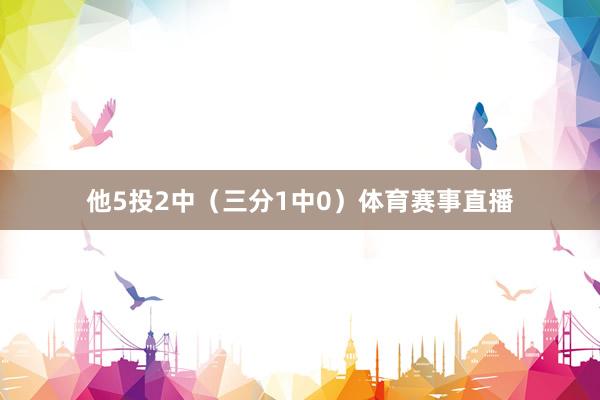 他5投2中（三分1中0）体育赛事直播